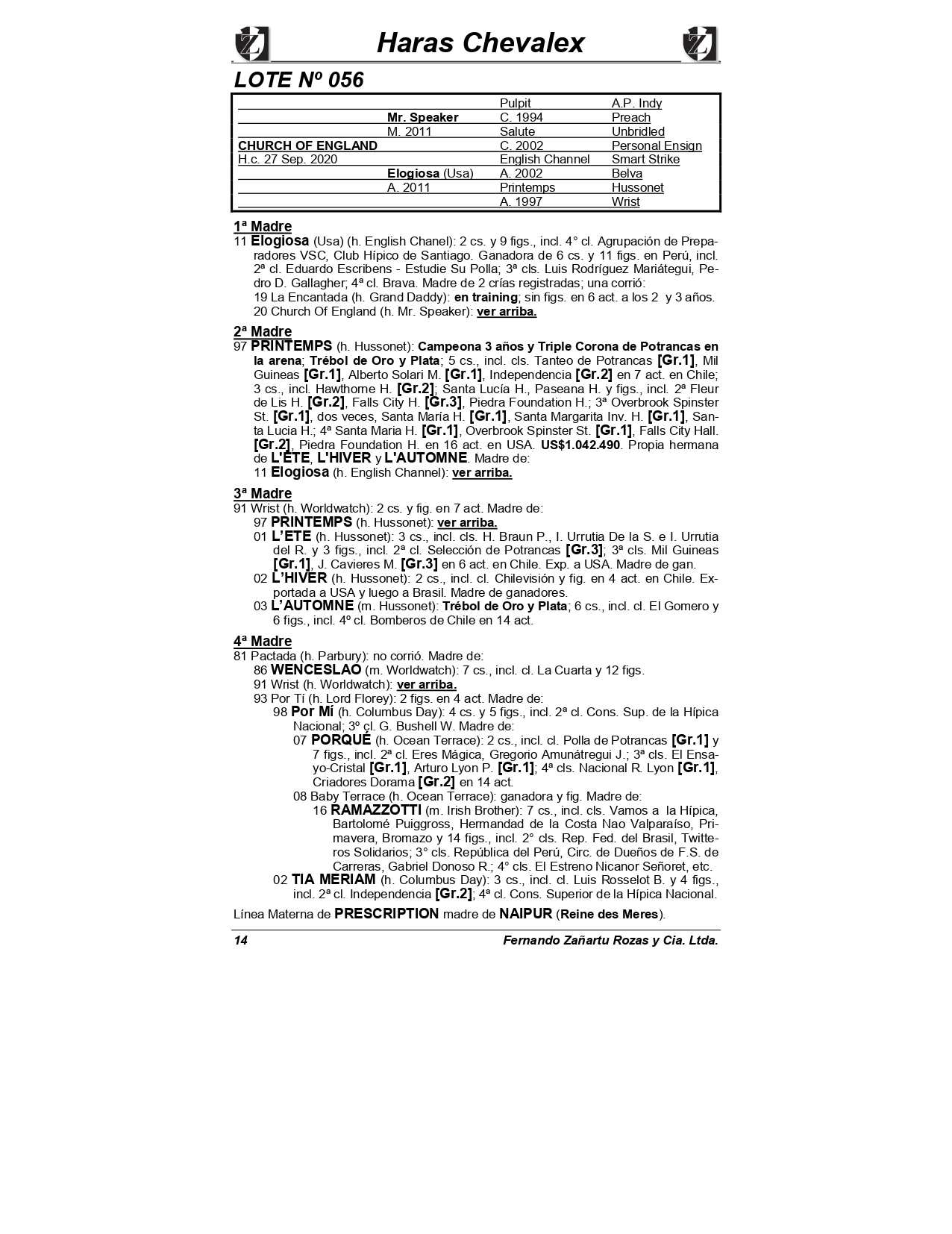 Haras Chevalex

LOTE Nº 056

| | | | |
|---|---|---|---|
| | | Pulpit | A.P. Indy |
| | Mr. Speaker | C. 1994 | Preach |
| | M. 2011 | Salute | Unbridled |
| CHURCH OF ENGLAND | | C. 2002 | Personal Ensign |
| H.c. 27 Sep. 2020 | | English Channel | Smart Strike |
| | Elogiosa (Usa) | A. 2002 | Belva |
| | A. 2011 | Printemps | Hussonet |
| | | A. 1997 | Wrist |

1ª Madre
11 Elogiosa (Usa) (h. English Chanel): 2 cs. y 9 figs., incl. 4° cl. Agrupación de Preparadores VSC, Club Hípico de Santiago. Ganadora de 6 cs. y 11 figs. en Perú, incl. 2ª cl. Eduardo Escribens - Estudie Su Polla; 3ª cls. Luis Rodríguez Mariátegui, Pedro D. Gallagher; 4ª cl. Brava. Madre de 2 crías registradas; una corrió:
19 La Encantada (h. Grand Daddy): en training; sin figs. en 6 act. a los 2 y 3 años.
20 Church Of England (h. Mr. Speaker): ver arriba.

2ª Madre
97 PRINTEMPS (h. Hussonet): Campeona 3 años y Triple Corona de Potrancas en la arena; Trébol de Oro y Plata; 5 cs., incl. cls. Tanteo de Potrancas [Gr.1], Mil Guineas [Gr.1], Alberto Solari M. [Gr.1], Independencia [Gr.2] en 7 act. en Chile; 3 cs., incl. Hawthorne H. [Gr.2]; Santa Lucía H., Paseana H. y figs., incl. 2ª Fleur de Lis H. [Gr.2], Falls City H. [Gr.3], Piedra Foundation H.; 3ª Overbrook Spinster St. [Gr.1], dos veces, Santa María H. [Gr.1], Santa Margarita Inv. H. [Gr.1], Santa Lucia H.; 4ª Santa Maria H. [Gr.1], Overbrook Spinster St. [Gr.1], Falls City Hall. [Gr.2], Piedra Foundation H. en 16 act. en USA. US$1.042.490. Propia hermana de L'ETE, L'HIVER y L'AUTOMNE. Madre de:
11 Elogiosa (h. English Channel): ver arriba.

3ª Madre
91 Wrist (h. Worldwatch): 2 cs. y fig. en 7 act. Madre de:
97 PRINTEMPS (h. Hussonet): ver arriba.
01 L'ETE (h. Hussonet): 3 cs., incl. cls. H. Braun P., I. Urrutia De la S. e I. Urrutia del R. y 3 figs., incl. 2ª cl. Selección de Potrancas [Gr.3]; 3ª cls. Mil Guineas [Gr.1], J. Cavieres M. [Gr.3] en 6 act. en Chile. Exp. a USA. Madre de gan.
02 L'HIVER (h. Hussonet): 2 cs., incl. cl. Chilevisión y fig. en 4 act. en Chile. Exportada a USA y luego a Brasil. Madre de ganadores.
03 L'AUTOMNE (m. Hussonet): Trébol de Oro y Plata; 6 cs., incl. cl. El Gomero y 6 figs., incl. 4º cl. Bomberos de Chile en 14 act.

4ª Madre
81 Pactada (h. Parbury): no corrió. Madre de:
86 WENCESLAO (m. Worldwatch): 7 cs., incl. cl. La Cuarta y 12 figs.
91 Wrist (h. Worldwatch): ver arriba.
93 Por Tí (h. Lord Florey): 2 figs. en 4 act. Madre de:
98 Por Mí (h. Columbus Day): 4 cs. y 5 figs., incl. 2ª cl. Cons. Sup. de la Hípica Nacional; 3º cl. G. Bushell W. Madre de:
07 PORQUÉ (h. Ocean Terrace): 2 cs., incl. cl. Polla de Potrancas [Gr.1] y 7 figs., incl. 2ª cl. Eres Mágica, Gregorio Amunátregui J.; 3ª cls. El Ensayo-Cristal [Gr.1], Arturo Lyon P. [Gr.1]; 4ª cls. Nacional R. Lyon [Gr.1], Criadores Dorama [Gr.2] en 14 act.
08 Baby Terrace (h. Ocean Terrace): ganadora y fig. Madre de:
16 RAMAZZOTTI (m. Irish Brother): 7 cs., incl. cls. Vamos a la Hípica, Bartolomé Puiggross, Hermandad de la Costa Nao Valparaíso, Primavera, Bromazo y 14 figs., incl. 2° cls. Rep. Fed. del Brasil, Twitteros Solidarios; 3° cls. República del Perú, Circ. de Dueños de F.S. de Carreras, Gabriel Donoso R.; 4° cls. El Estreno Nicanor Señoret, etc.
02 TIA MERIAM (h. Columbus Day): 3 cs., incl. cl. Luis Rosselot B. y 4 figs., incl. 2ª cl. Independencia [Gr.2]; 4ª cl. Cons. Superior de la Hípica Nacional.

Línea Materna de PRESCRIPTION madre de NAIPUR (Reine des Meres).

14 Fernando Zañartu Rozas y Cia. Ltda.